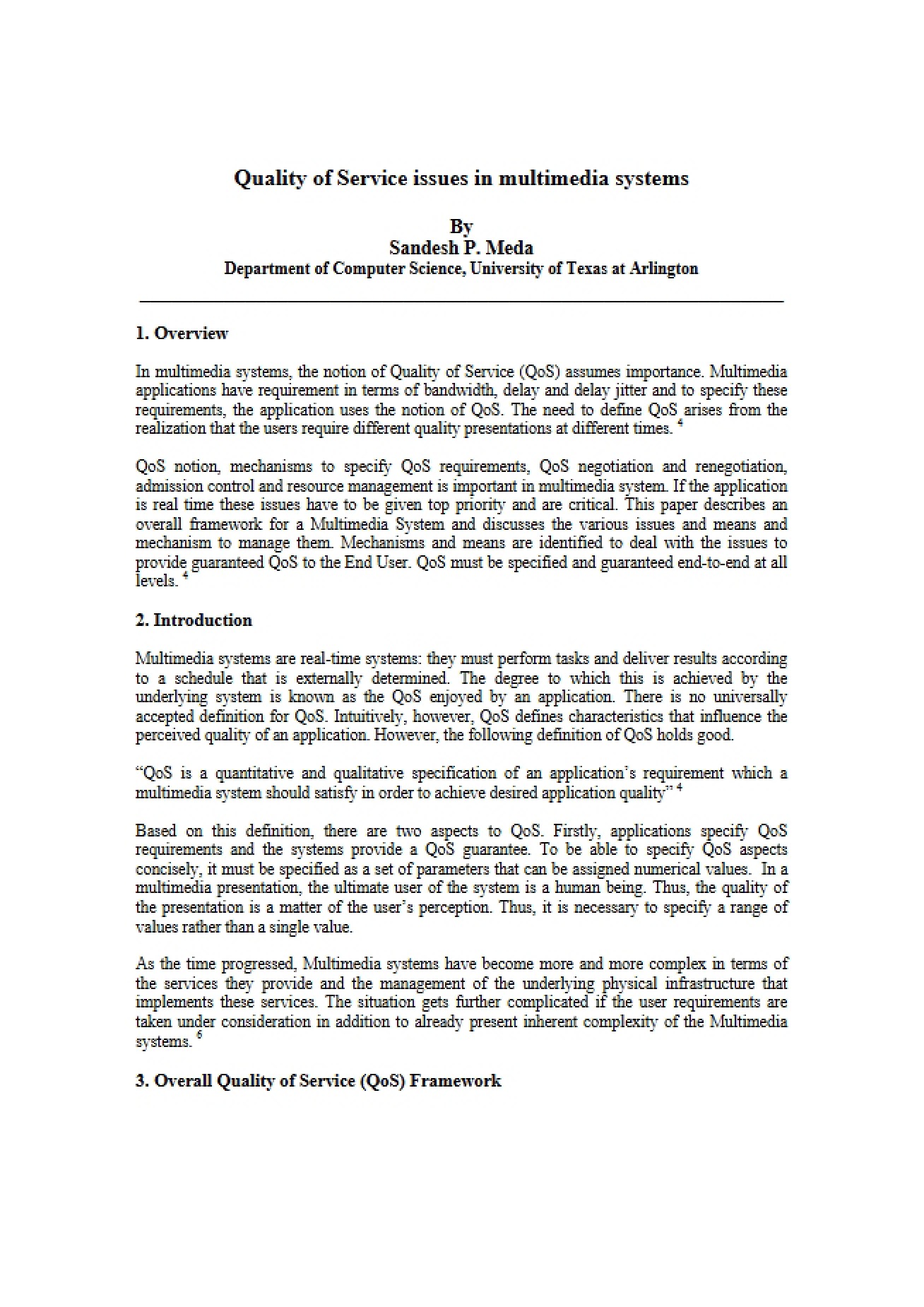 Quality of Service issues in multimedia systems

By
Sandesh P. Meda
Department of Computer Science, University of Texas at Arlington

1. Overview

In multimedia systems, the notion of Quality of Service (QoS) assumes importance. Multimedia applications have requirement in terms of bandwidth, delay and delay jitter and to specify these requirements, the application uses the notion of QoS. The need to define QoS arises from the realization that the users require different quality presentations at different times. $^{4}$

QoS notion, mechanisms to specify QoS requirements, QoS negotiation and renegotiation, admission control and resource management is important in multimedia system. If the application is real time these issues have to be given top priority and are critical. This paper describes an overall framework for a Multimedia System and discusses the various issues and means and mechanism to manage them. Mechanisms and means are identified to deal with the issues to provide guaranteed QoS to the End User. QoS must be specified and guaranteed end-to-end at all levels. $^{4}$

2. Introduction

Multimedia systems are real-time systems: they must perform tasks and deliver results according to a schedule that is externally determined. The degree to which this is achieved by the underlying system is known as the QoS enjoyed by an application. There is no universally accepted definition for QoS. Intuitively, however, QoS defines characteristics that influence the perceived quality of an application. However, the following definition of QoS holds good.

"QoS is a quantitative and qualitative specification of an application's requirement which a multimedia system should satisfy in order to achieve desired application quality" $^{4}$

Based on this definition, there are two aspects to QoS. Firstly, applications specify QoS requirements and the systems provide a QoS guarantee. To be able to specify QoS aspects concisely, it must be specified as a set of parameters that can be assigned numerical values. In a multimedia presentation, the ultimate user of the system is a human being. Thus, the quality of the presentation is a matter of the user's perception. Thus, it is necessary to specify a range of values rather than a single value.

As the time progressed, Multimedia systems have become more and more complex in terms of the services they provide and the management of the underlying physical infrastructure that implements these services. The situation gets further complicated if the user requirements are taken under consideration in addition to already present inherent complexity of the Multimedia systems. $^{6}$

3. Overall Quality of Service (QoS) Framework